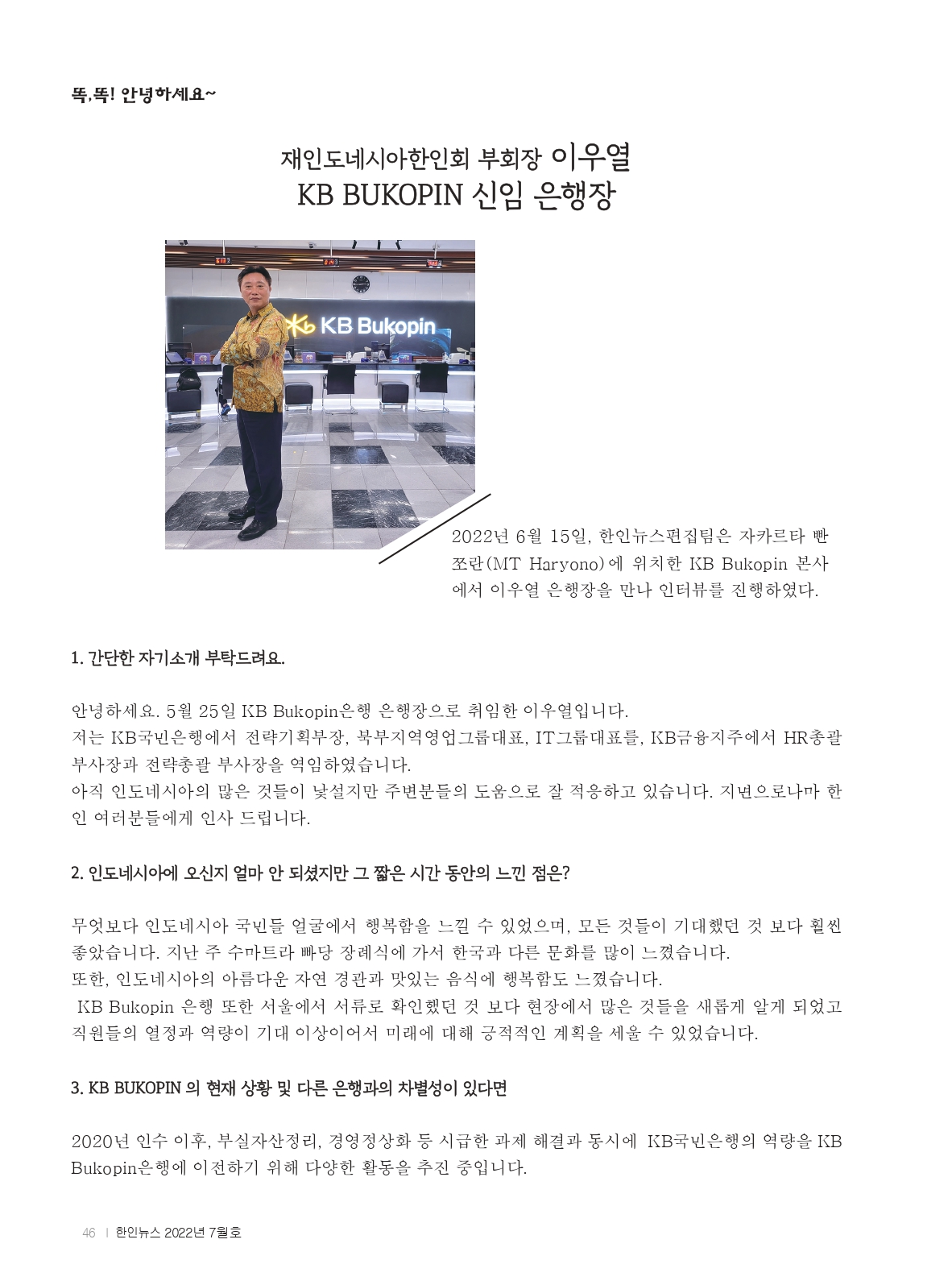 똑,똑! 안녕하세요~

재인도네시아한인회 부회장 이우열
KB BUKOPIN 신임 은행장

KB Bukopin

2022년 6월 15일, 한인뉴스편집팀은 자카르타 빤쪼란(MT Haryono)에 위치한 KB Bukopin 본사에서 이우열 은행장을 만나 인터뷰를 진행하였다.

1. 간단한 자기소개 부탁드려요.

안녕하세요. 5월 25일 KB Bukopin은행 은행장으로 취임한 이우열입니다.
저는 KB국민은행에서 전략기획부장, 북부지역영업그룹대표, IT그룹대표를, KB금융지주에서 HR총괄 부사장과 전략총괄 부사장을 역임하였습니다.
아직 인도네시아의 많은 것들이 낯설지만 주변분들의 도움으로 잘 적응하고 있습니다. 지면으로나마 한인 여러분들에게 인사 드립니다.

2. 인도네시아에 오신지 얼마 안 되셨지만 그 짧은 시간 동안의 느낀 점은?

무엇보다 인도네시아 국민들 얼굴에서 행복함을 느낄 수 있었으며, 모든 것들이 기대했던 것 보다 훨씬 좋았습니다. 지난 주 수마트라 빠당 장례식에 가서 한국과 다른 문화를 많이 느꼈습니다.
또한, 인도네시아의 아름다운 자연 경관과 맛있는 음식에 행복함도 느꼈습니다.
KB Bukopin 은행 또한 서울에서 서류로 확인했던 것 보다 현장에서 많은 것들을 새롭게 알게 되었고 직원들의 열정과 역량이 기대 이상이어서 미래에 대해 긍적적인 계획을 세울 수 있었습니다.

3. KB BUKOPIN 의 현재 상황 및 다른 은행과의 차별성이 있다면

2020년 인수 이후, 부실자산정리, 경영정상화 등 시급한 과제 해결과 동시에 KB국민은행의 역량을 KB Bukopin은행에 이전하기 위해 다양한 활동을 추진 중입니다.

46 | 한인뉴스 2022년 7월호